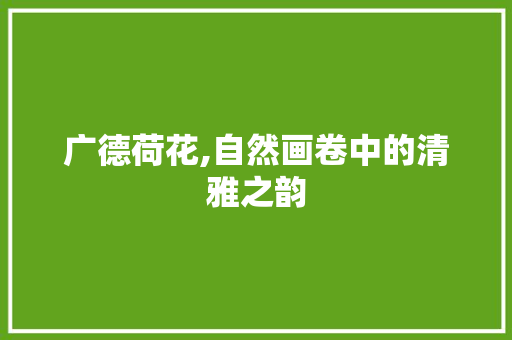 广德荷花,自然画卷中的清雅之韵